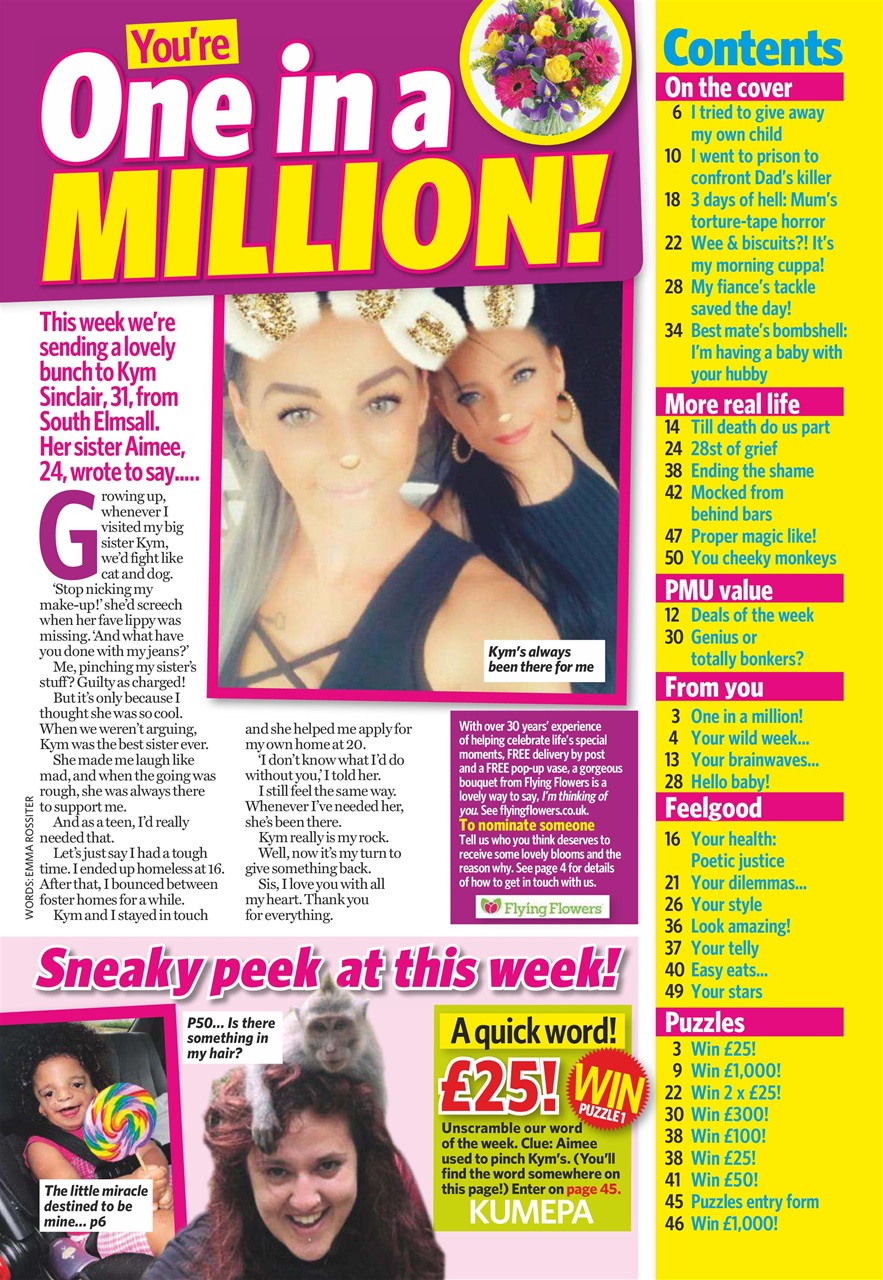 You're One in a MILLION!

This week we're sending a lovely bunch to Kym Sinclair, 31, from South Elmsall. Her sister Aimee, 24, wrote to say.....

Growing up, whenever I visited my big sister Kym, we'd fight like cat and dog.

'Stop nicking my make-up!' she'd screech when her fave lippy was missing. 'And what have you done with my jeans?'

Me, pinching my sister's stuff? Guilty as charged!

But it's only because I thought she was so cool. When we weren't arguing, Kym was the best sister ever.

She made me laugh like mad, and when the going was rough, she was always there to support me.

And as a teen, I'd really needed that.

Let's just say I had a tough time. I ended up homeless at 16. After that, I bounced between foster homes for a while.

Kym and I stayed in touch and she helped me apply for my own home at 20.

'I don't know what I'd do without you,' I told her.

I still feel the same way. Whenever I've needed her, she's been there.

Kym really is my rock.

Well, now it's my turn to give something back.

Sis, I love you with all my heart. Thank you for everything.

WORDS: EMMA ROSSITER

Kym's always been there for me

With over 30 years' experience of helping celebrate life's special moments, FREE delivery by post and a FREE pop-up vase, a gorgeous bouquet from Flying Flowers is a lovely way to say, I'm thinking of you. See flyingflowers.co.uk.
To nominate someone
Tell us who you think deserves to receive some lovely blooms and the reason why. See page 4 for details of how to get in touch with us.
Flying Flowers

Sneaky peek at this week!

The little miracle destined to be mine... p6

P50... Is there something in my hair?

A quick word!
£25!
WIN PUZZLE 1
Unscramble our word of the week. Clue: Aimee used to pinch Kym's. (You'll find the word somewhere on this page!) Enter on page 45.
KUMEPA

Contents
On the cover
6 I tried to give away my own child
10 I went to prison to confront Dad's killer
18 3 days of hell: Mum's torture-tape horror
22 Wee & biscuits?! It's my morning cuppa!
28 My fiance's tackle saved the day!
34 Best mate's bombshell: I'm having a baby with your hubby
More real life
14 Till death do us part
24 28st of grief
38 Ending the shame
42 Mocked from behind bars
47 Proper magic like!
50 You cheeky monkeys
PMU value
12 Deals of the week
30 Genius or totally bonkers?
From you
3 One in a million!
4 Your wild week...
13 Your brainwaves...
28 Hello baby!
Feelgood
16 Your health: Poetic justice
21 Your dilemmas...
26 Your style
36 Look amazing!
37 Your telly
40 Easy eats...
49 Your stars
Puzzles
3 Win £25!
9 Win £1,000!
22 Win 2 x £25!
30 Win £300!
38 Win £100!
38 Win £25!
41 Win £50!
45 Puzzles entry form
46 Win £1,000!